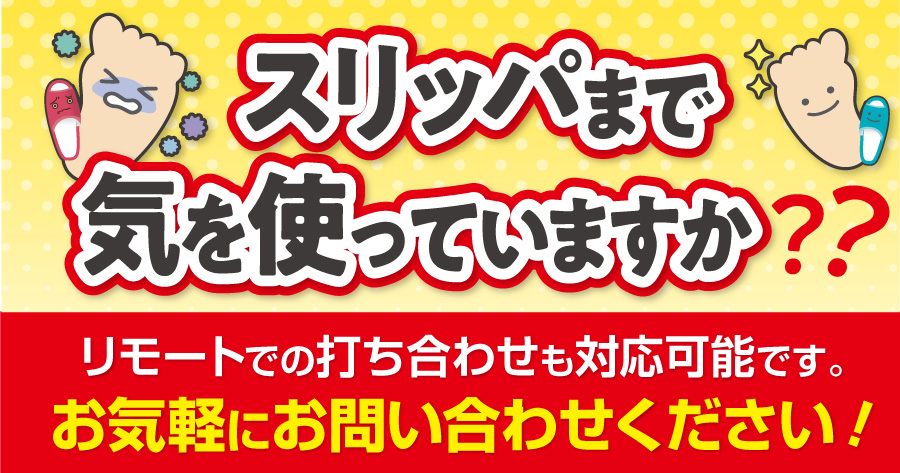 スリッパまで
気を使っていますか？？

リモートでの打ち合わせも対応可能です。
お気軽にお問い合わせください！